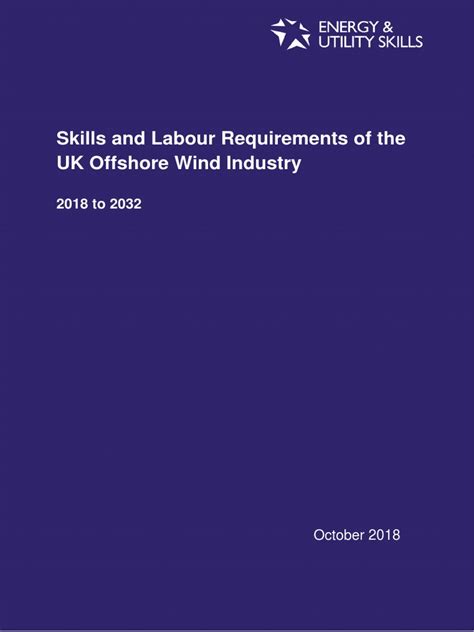 ENERGY &
UTILITY SKILLS

Skills and Labour Requirements of the UK Offshore Wind Industry

2018 to 2032

October 2018